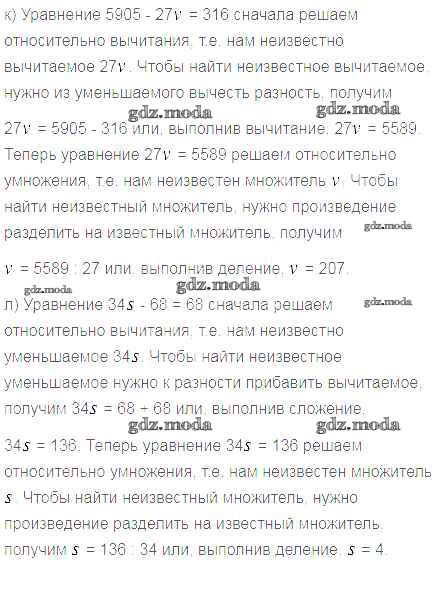 к) Уравнение $5905 - 27v = 316$ сначала решаем относительно вычитания, т.е. нам неизвестно вычитаемое $27v$. Чтобы найти неизвестное вычитаемое, нужно из уменьшаемого вычесть разность, получим $27v = 5905 - 316$ или, выполнив вычитание, $27v = 5589$. Теперь уравнение $27v = 5589$ решаем относительно умножения, т.е. нам неизвестен множитель $v$. Чтобы найти неизвестный множитель, нужно произведение разделить на известный множитель, получим

$v = 5589 : 27$ или, выполнив деление, $v = 207$.

л) Уравнение $34s - 68 = 68$ сначала решаем относительно вычитания, т.е. нам неизвестно уменьшаемое $34s$. Чтобы найти неизвестное уменьшаемое нужно к разности прибавить вычитаемое, получим $34s = 68 + 68$ или, выполнив сложение, $34s = 136$. Теперь уравнение $34s = 136$ решаем относительно умножения, т.е. нам неизвестен множитель $s$. Чтобы найти неизвестный множитель, нужно произведение разделить на известный множитель, получим $s = 136 : 34$ или, выполнив деление, $s = 4$.

gdz.moda